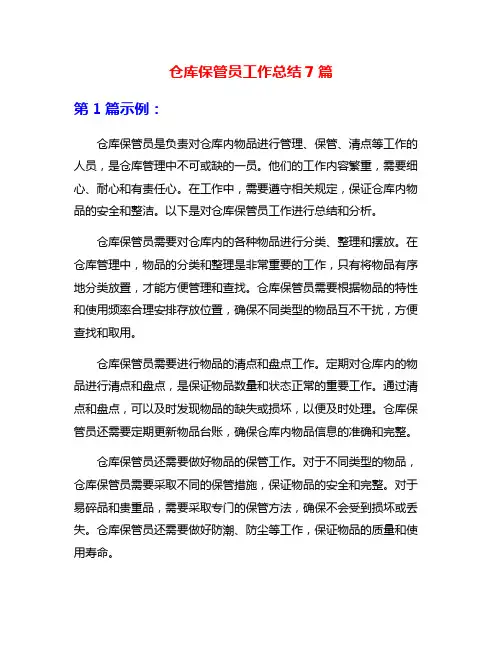 仓库保管员工作总结 7 篇

第 1 篇示例：

仓库保管员是负责对仓库内物品进行管理、保管、清点等工作的人员，是仓库管理中不可或缺的一员。他们的工作内容繁重，需要细心、耐心和有责任心。在工作中，需要遵守相关规定，保证仓库内物品的安全和整洁。以下是对仓库保管员工作进行总结和分析。

仓库保管员需要对仓库内的各种物品进行分类、整理和摆放。在仓库管理中，物品的分类和整理是非常重要的工作，只有将物品有序地分类放置，才能方便管理和查找。仓库保管员需要根据物品的特性和使用频率合理安排存放位置，确保不同类型的物品互不干扰，方便查找和取用。

仓库保管员需要进行物品的清点和盘点工作。定期对仓库内的物品进行清点和盘点，是保证物品数量和状态正常的重要工作。通过清点和盘点，可以及时发现物品的缺失或损坏，以便及时处理。仓库保管员还需要定期更新物品台账，确保仓库内物品信息的准确和完整。

仓库保管员还需要做好物品的保管工作。对于不同类型的物品，仓库保管员需要采取不同的保管措施，保证物品的安全和完整。对于易碎品和贵重品，需要采取专门的保管方法，确保不会受到损坏或丢失。仓库保管员还需要做好防潮、防尘等工作，保证物品的质量和使用寿命。